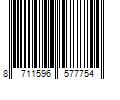 8 711596 577754